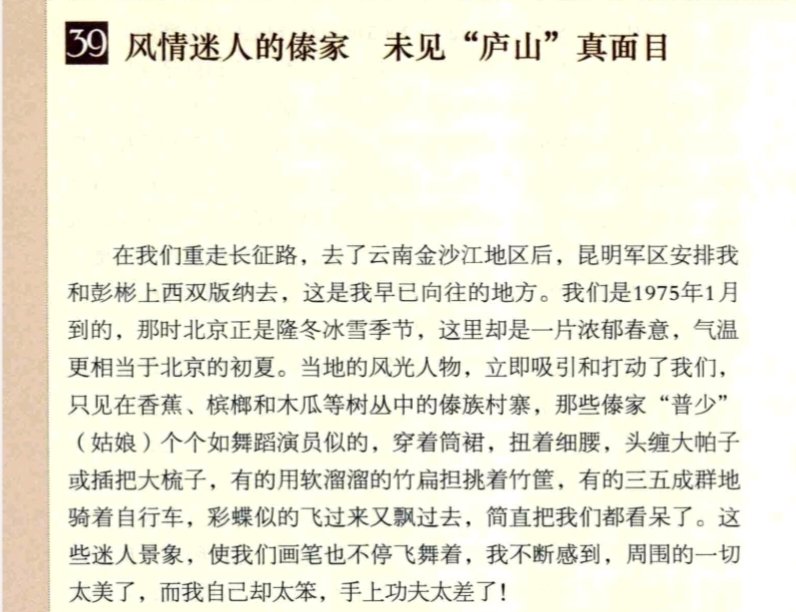 39 风情迷人的傣家　未见“庐山”真面目

在我们重走长征路，去了云南金沙江地区后，昆明军区安排我和彭彬上西双版纳去，这是我早已向往的地方。我们是1975年1月到的，那时北京正是隆冬冰雪季节，这里却是一片浓郁春意，气温更相当于北京的初夏。当地的风光人物，立即吸引和打动了我们，只见在香蕉、槟榔和木瓜等树丛中的傣族村寨，那些傣家“普少”（姑娘）个个如舞蹈演员似的，穿着筒裙，扭着细腰，头缠大帕子或插把大梳子，有的用软溜溜的竹扁担挑着竹筐，有的三五成群地骑着自行车，彩蝶似的飞过来又飘过去，简直把我们都看呆了。这些迷人景象，使我们画笔也不停飞舞着，我不断感到，周围的一切太美了，而我自己却太笨，手上功夫太差了！